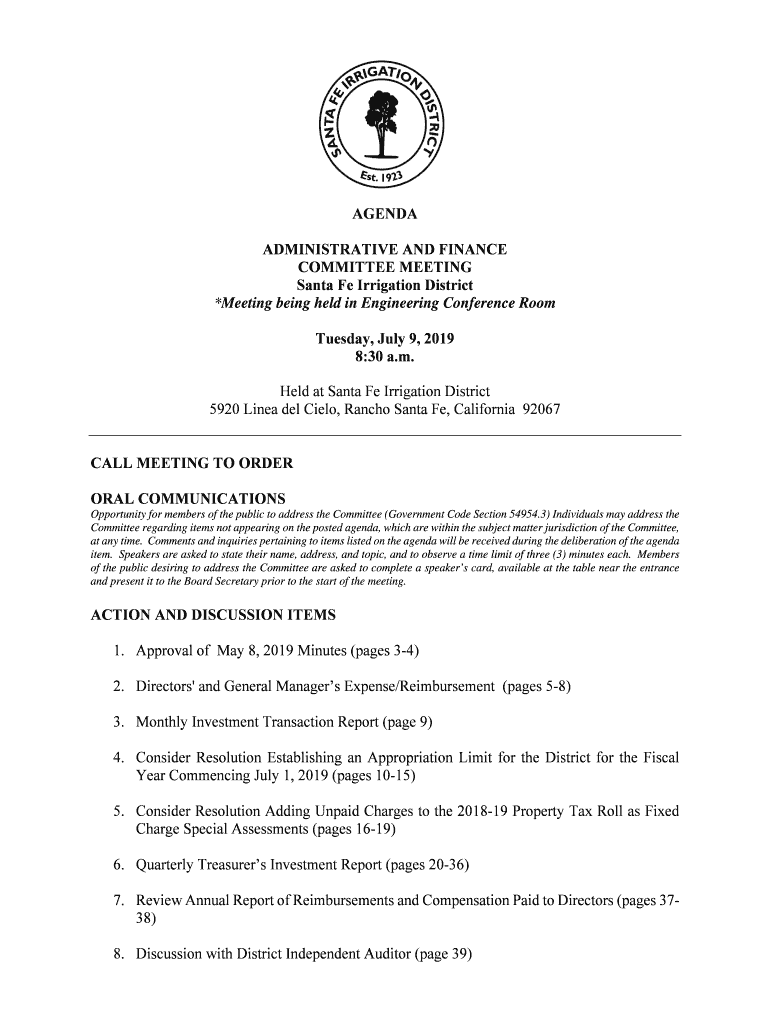 SANTA FE IRRIGATION DISTRICT
Est. 1923

AGENDA

ADMINISTRATIVE AND FINANCE COMMITTEE MEETING
Santa Fe Irrigation District
*Meeting being held in Engineering Conference Room

Tuesday, July 9, 2019
8:30 a.m.

Held at Santa Fe Irrigation District
5920 Linea del Cielo, Rancho Santa Fe, California 92067

CALL MEETING TO ORDER

ORAL COMMUNICATIONS
Opportunity for members of the public to address the Committee (Government Code Section 54954.3) Individuals may address the Committee regarding items not appearing on the posted agenda, which are within the subject matter jurisdiction of the Committee, at any time. Comments and inquiries pertaining to items listed on the agenda will be received during the deliberation of the agenda item. Speakers are asked to state their name, address, and topic, and to observe a time limit of three (3) minutes each. Members of the public desiring to address the Committee are asked to complete a speaker's card, available at the table near the entrance and present it to the Board Secretary prior to the start of the meeting.

ACTION AND DISCUSSION ITEMS

1. Approval of May 8, 2019 Minutes (pages 3-4)

2. Directors' and General Manager's Expense/Reimbursement (pages 5-8)

3. Monthly Investment Transaction Report (page 9)

4. Consider Resolution Establishing an Appropriation Limit for the District for the Fiscal Year Commencing July 1, 2019 (pages 10-15)

5. Consider Resolution Adding Unpaid Charges to the 2018-19 Property Tax Roll as Fixed Charge Special Assessments (pages 16-19)

6. Quarterly Treasurer's Investment Report (pages 20-36)

7. Review Annual Report of Reimbursements and Compensation Paid to Directors (pages 37-38)

8. Discussion with District Independent Auditor (page 39)